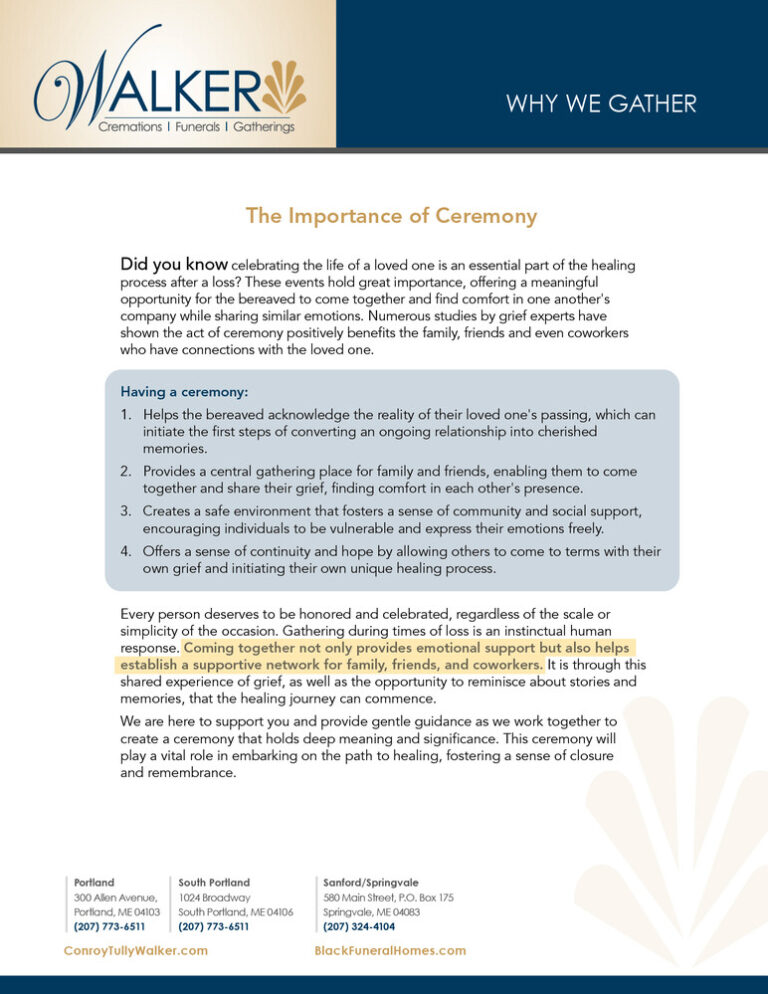 WALKER
Cremations | Funerals | Gatherings

WHY WE GATHER

The Importance of Ceremony

Did you know celebrating the life of a loved one is an essential part of the healing process after a loss? These events hold great importance, offering a meaningful opportunity for the bereaved to come together and find comfort in one another's company while sharing similar emotions. Numerous studies by grief experts have shown the act of ceremony positively benefits the family, friends and even coworkers who have connections with the loved one.

Having a ceremony:

1. Helps the bereaved acknowledge the reality of their loved one's passing, which can initiate the first steps of converting an ongoing relationship into cherished memories.
2. Provides a central gathering place for family and friends, enabling them to come together and share their grief, finding comfort in each other's presence.
3. Creates a safe environment that fosters a sense of community and social support, encouraging individuals to be vulnerable and express their emotions freely.
4. Offers a sense of continuity and hope by allowing others to come to terms with their own grief and initiating their own unique healing process.

Every person deserves to be honored and celebrated, regardless of the scale or simplicity of the occasion. Gathering during times of loss is an instinctual human response. Coming together not only provides emotional support but also helps establish a supportive network for family, friends, and coworkers. It is through this shared experience of grief, as well as the opportunity to reminisce about stories and memories, that the healing journey can commence.

We are here to support you and provide gentle guidance as we work together to create a ceremony that holds deep meaning and significance. This ceremony will play a vital role in embarking on the path to healing, fostering a sense of closure and remembrance.

Portland
300 Allen Avenue,
Portland, ME 04103
(207) 773-6511

South Portland
1024 Broadway
South Portland, ME 04106
(207) 773-6511

Sanford/Springvale
580 Main Street, P.O. Box 175
Springvale, ME 04083
(207) 324-4104

ConroyTullyWalker.com

BlackFuneralHomes.com